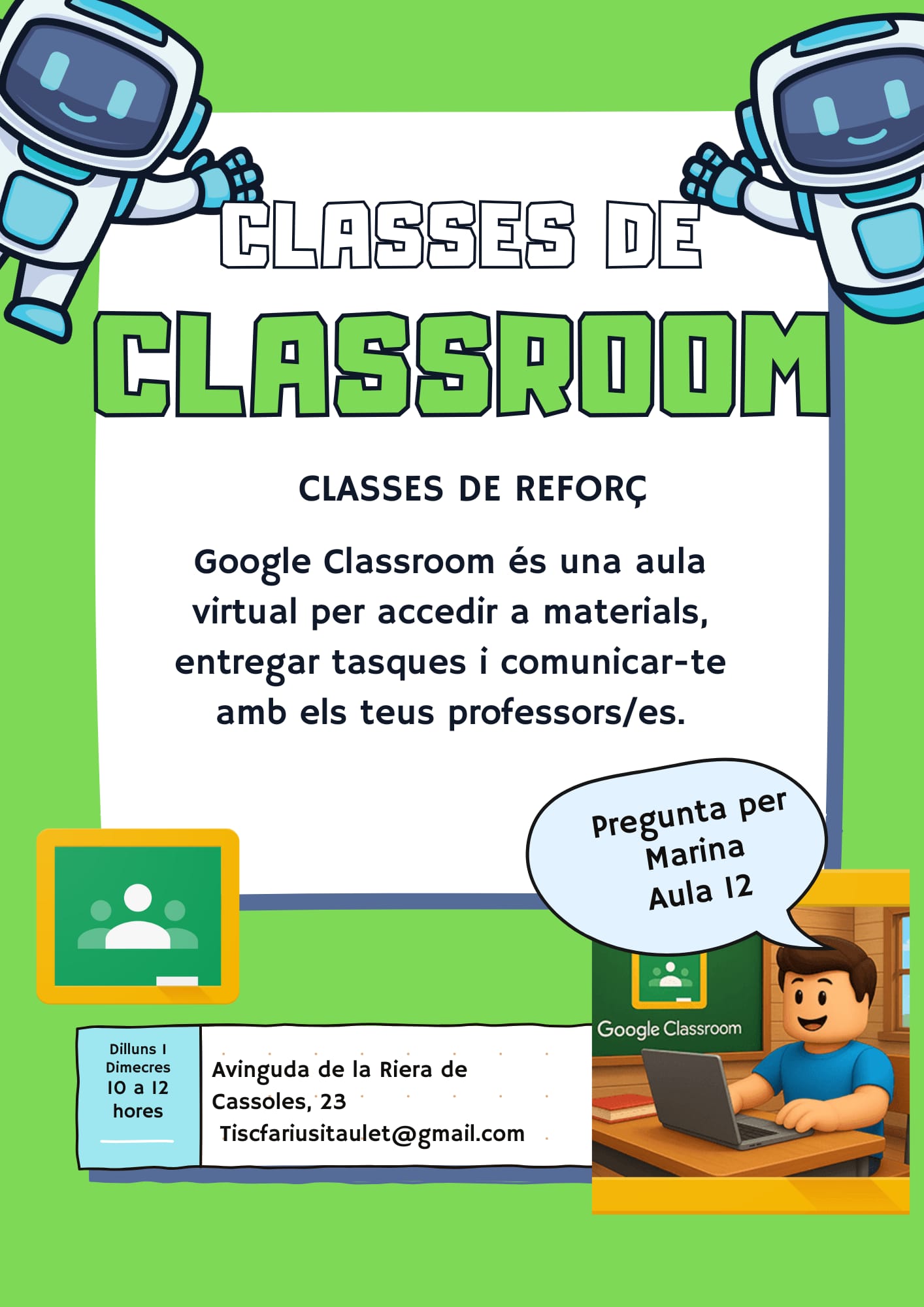 CLASSES DE

CLASSROOM

CLASSES DE REFORÇ

Google Classroom és una aula virtual per accedir a materials, entregar tasques i comunicar-te amb els teus professors/es.

Pregunta per
Marina
Aula 12

Dilluns I
Dimecres
10 a 12
hores

Avinguda de la Riera de Cassoles, 23
Tiscfariusitaulet@gmail.com

Google Classroom